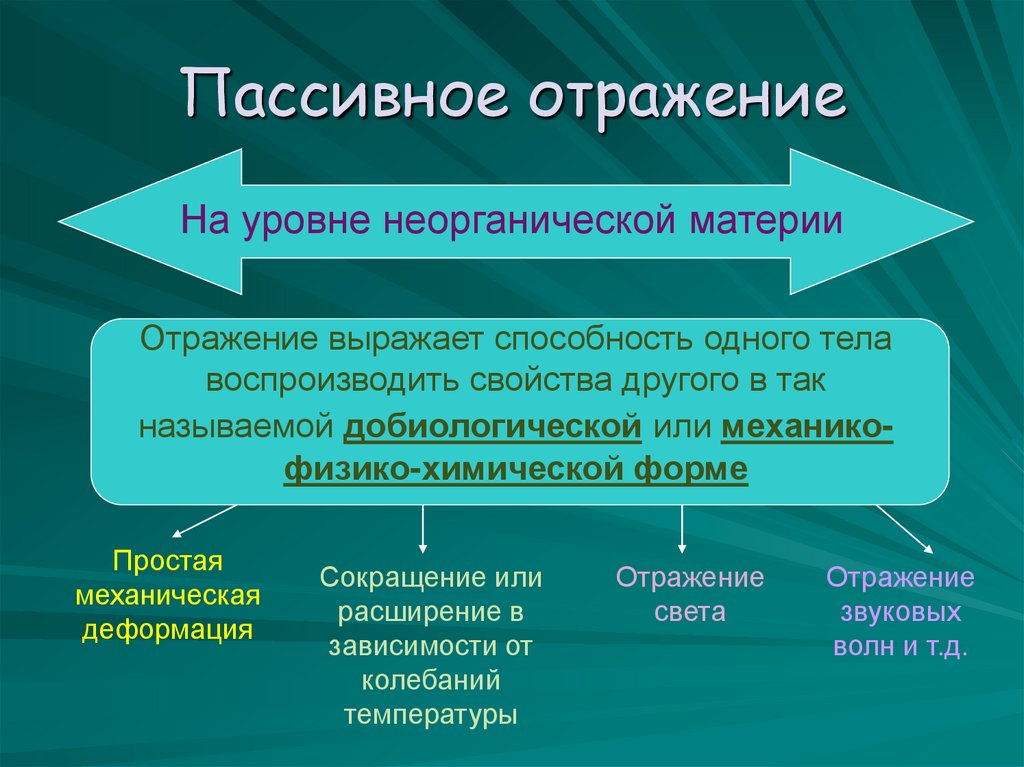 Пассивное отражение

На уровне неорганической материи

Отражение выражает способность одного тела воспроизводить свойства другого в так называемой добиологической или механико-физико-химической форме

Простая механическая деформация

Сокращение или расширение в зависимости от колебаний температуры

Отражение света

Отражение звуковых волн и т.д.